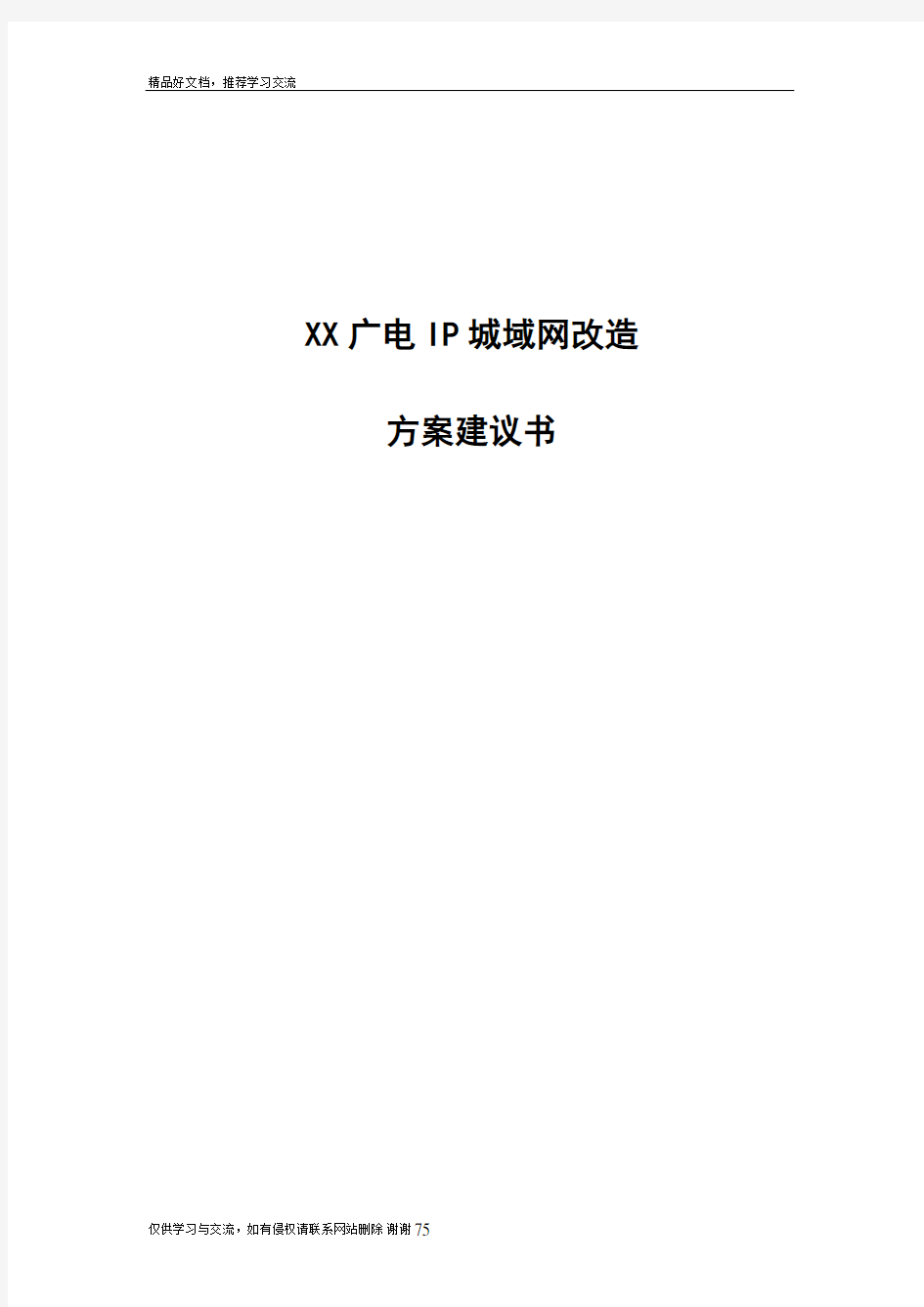 精品好文档，推荐学习交流

XX 广电 IP 城域网改造

方案建议书

仅供学习与交流，如有侵权请联系网站删除 谢谢75